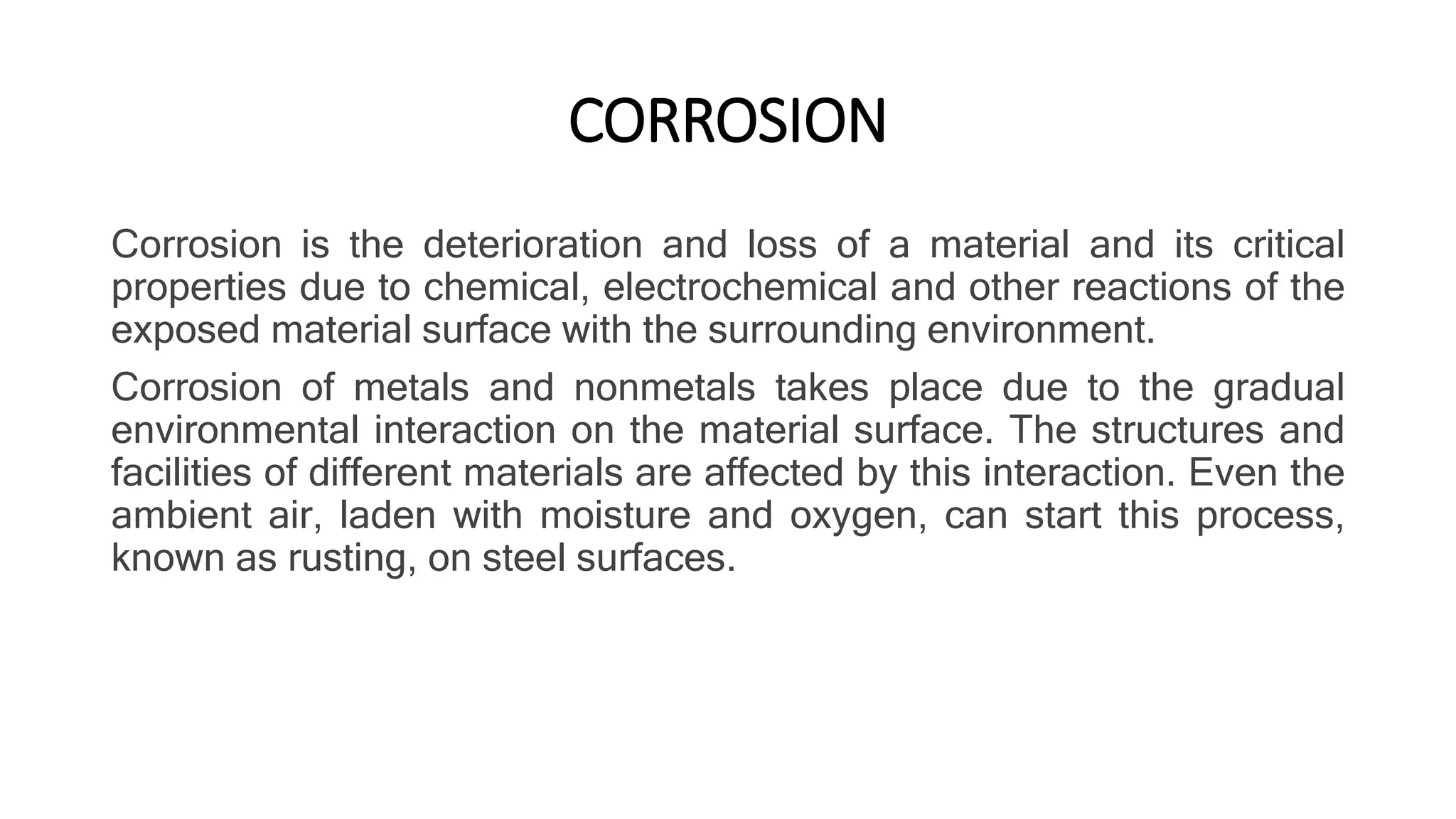 CORROSION

Corrosion is the deterioration and loss of a material and its critical properties due to chemical, electrochemical and other reactions of the exposed material surface with the surrounding environment.

Corrosion of metals and nonmetals takes place due to the gradual environmental interaction on the material surface. The structures and facilities of different materials are affected by this interaction. Even the ambient air, laden with moisture and oxygen, can start this process, known as rusting, on steel surfaces.